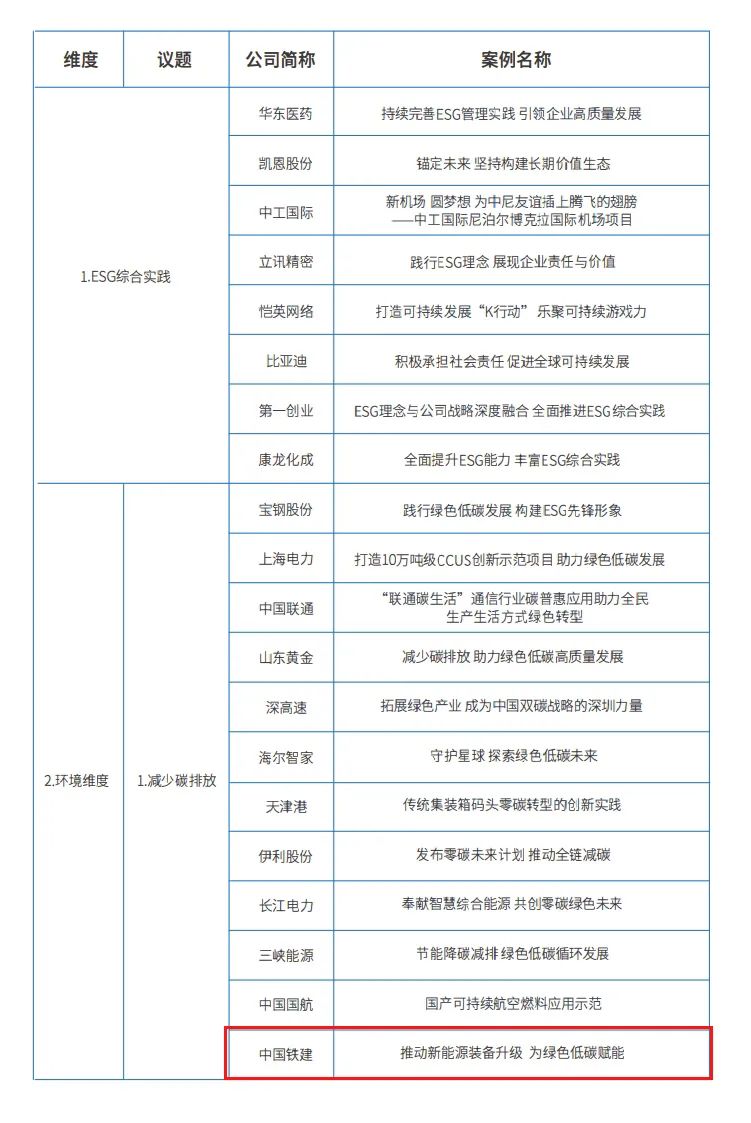 | 维度 | 议题 | 公司简称 | 案例名称 |
|---|---|---|---|
| 1.ESG综合实践 | | 华东医药 | 持续完善ESG管理实践 引领企业高质量发展 |
| | | 凯恩股份 | 锚定未来 坚持构建长期价值生态 |
| | | 中工国际 | 新机场 圆梦想 为中尼友谊插上腾飞的翅膀 ——中工国际尼泊尔博克拉国际机场项目 |
| | | 立讯精密 | 践行ESG理念 展现企业责任与价值 |
| | | 恺英网络 | 打造可持续发展“K行动” 乐聚可持续游戏力 |
| | | 比亚迪 | 积极承担社会责任 促进全球可持续发展 |
| | | 第一创业 | ESG理念与公司战略深度融合 全面推进ESG综合实践 |
| | | 康龙化成 | 全面提升ESG能力 丰富ESG综合实践 |
| 2.环境维度 | 1.减少碳排放 | 宝钢股份 | 践行绿色低碳发展 构建ESG先锋形象 |
| | | 上海电力 | 打造10万吨级CCUS创新示范项目 助力绿色低碳发展 |
| | | 中国联通 | “联通碳生活”通信行业碳普惠应用助力全民生产生活方式绿色转型 |
| | | 山东黄金 | 减少碳排放 助力绿色低碳高质量发展 |
| | | 深高速 | 拓展绿色产业 成为中国双碳战略的深圳力量 |
| | | 海尔智家 | 守护星球 探索绿色低碳未来 |
| | | 天津港 | 传统集装箱码头零碳转型的创新实践 |
| | | 伊利股份 | 发布零碳未来计划 推动全链减碳 |
| | | 长江电力 | 奉献智慧综合能源 共创零碳绿色未来 |
| | | 三峡能源 | 节能降碳减排 绿色低碳循环发展 |
| | | 中国国航 | 国产可持续航空燃料应用示范 |
| | | 中国铁建 | 推动新能源装备升级 为绿色低碳赋能 |